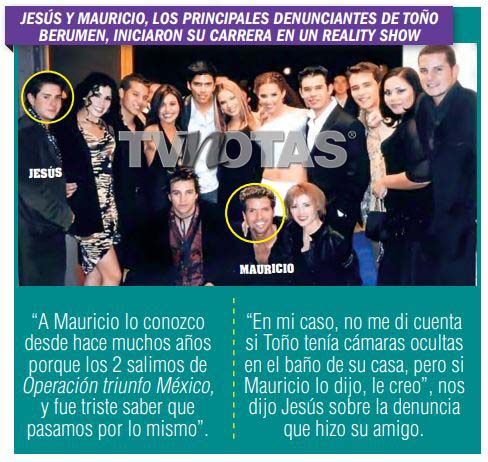 JESÚS Y MAURICIO, LOS PRINCIPALES DENUNCIANTES DE TOÑO BERUMEN, INICIARON SU CARRERA EN UN REALITY SHOW

JESÚS

MAURICIO

"A Mauricio lo conozco desde hace muchos años porque los 2 salimos de Operación triunfo México, y fue triste saber que pasamos por lo mismo".

"En mi caso, no me di cuenta si Toño tenía cámaras ocultas en el baño de su casa, pero si Mauricio lo dijo, le creo", nos dijo Jesús sobre la denuncia que hizo su amigo.

TVNOTAS®